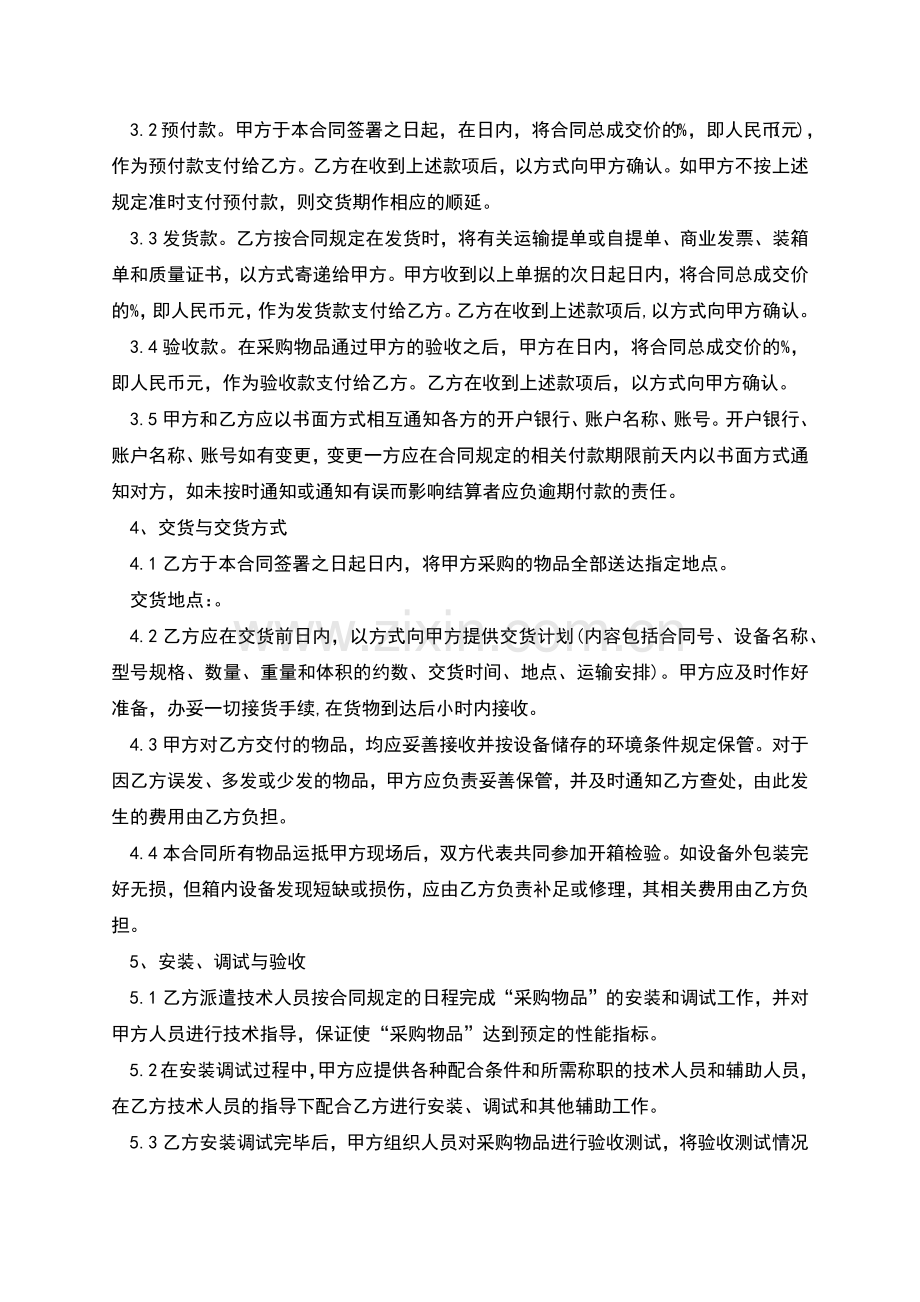 3.2 预付款。甲方于本合同签署之日起，在日内，将合同总成交价的%，即人民币(元)，作为预付款支付给乙方。乙方在收到上述款项后，以方式向甲方确认。如甲方不按上述规定准时支付预付款，则交货期作相应的顺延。

3.3 发货款。乙方按合同规定在发货时，将有关运输提单或自提单、商业发票、装箱单和质量证书，以方式寄递给甲方。甲方收到以上单据的次日起日内，将合同总成交价的%，即人民币元，作为发货款支付给乙方。乙方在收到上述款项后，以方式向甲方确认。

3.4 验收款。在采购物品通过甲方的验收之后，甲方在日内，将合同总成交价的%，即人民币元，作为验收款支付给乙方。乙方在收到上述款项后，以方式向甲方确认。

3.5 甲方和乙方应以书面方式相互通知各方的开户银行、账户名称、账号。开户银行、账户名称、账号如有变更，变更一方应在合同规定的相关付款期限前天内以书面方式通知对方，如未按时通知或通知有误而影响结算者应负逾期付款的责任。

4、交货与交货方式

4.1 乙方于本合同签署之日起日内，将甲方采购的物品全部送达指定地点。

交货地点：。

4.2 乙方应在交货前日内，以方式向甲方提供交货计划(内容包括合同号、设备名称、型号规格、数量、重量和体积的约数、交货时间、地点、运输安排)。甲方应及时作好准备，办妥一切接货手续，在货物到达后小时内接收。

4.3 甲方对乙方交付的物品，均应妥善接收并按设备储存的环境条件规定保管。对于因乙方误发、多发或少发的物品，甲方应负责妥善保管，并及时通知乙方查处，由此发生的费用由乙方负担。

4.4 本合同所有物品运抵甲方现场后，双方代表共同参加开箱检验。如设备外包装完好无损，但箱内设备发现短缺或损伤，应由乙方负责补足或修理，其相关费用由乙方负担。

5、安装、调试与验收

5.1 乙方派遣技术人员按合同规定的日程完成“采购物品”的安装和调试工作，并对甲方人员进行技术指导，保证使“采购物品”达到预定的性能指标。

5.2 在安装调试过程中，甲方应提供各种配合条件和所需称职的技术人员和辅助人员，在乙方技术人员的指导下配合乙方进行安装、调试和其他辅助工作。

5.3 乙方安装调试完毕后，甲方组织人员对采购物品进行验收测试，将验收测试情况

www.zixin.com.cn